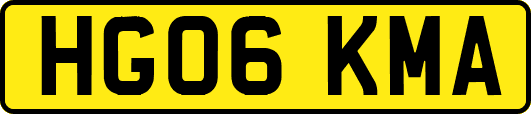 HG06 KMA